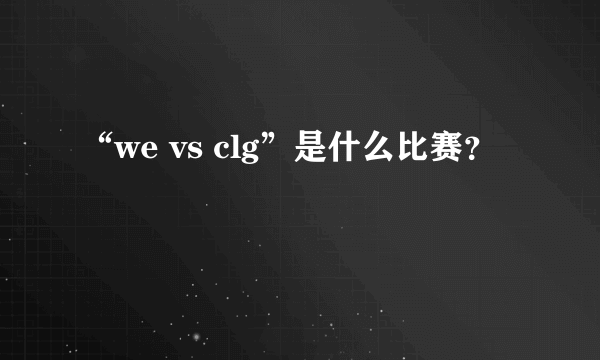 “we vs clg”是什么比赛?